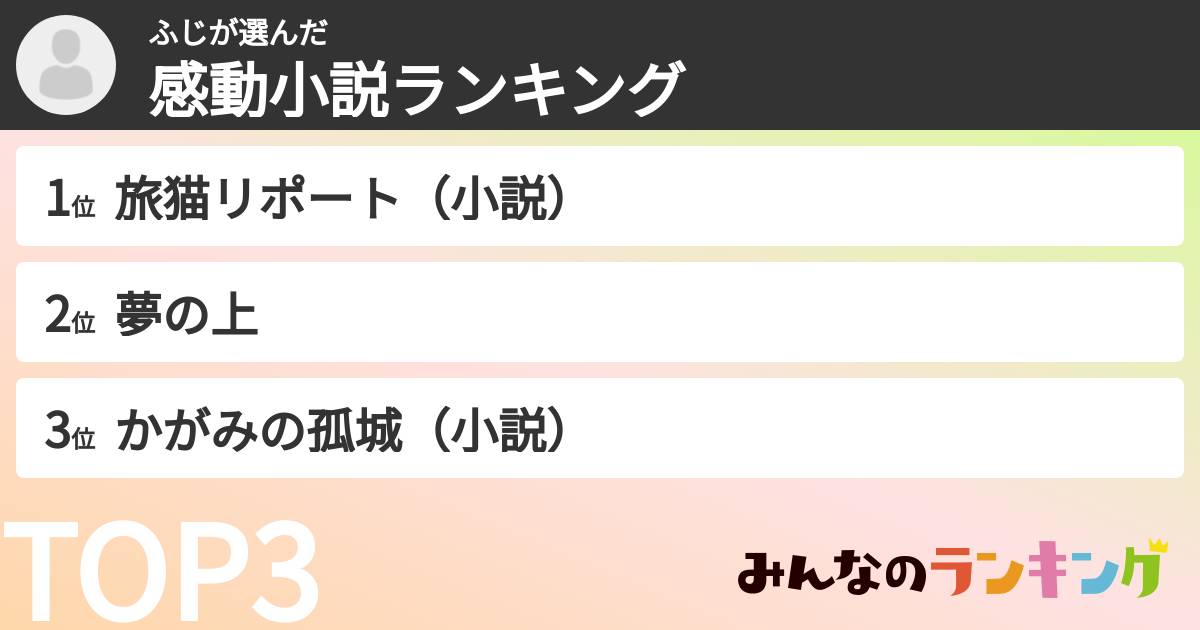 ふじが選んだ
感動小説ランキング

1位 旅猫リポート（小説）

2位 夢の上

3位 かがみの孤城（小説）

TOP3

みんなのランキング